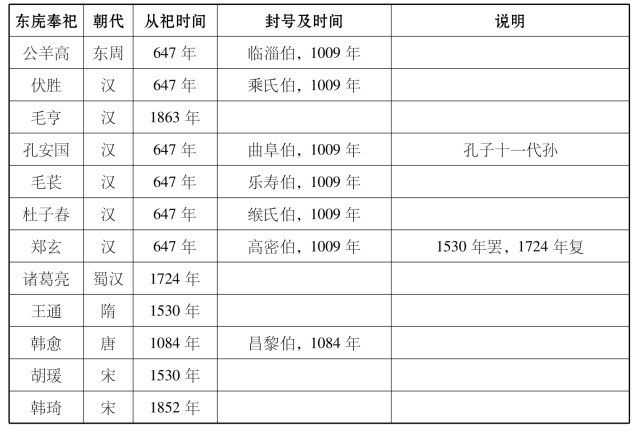 | 东庑奉祀 | 朝代 | 从祀时间 | 封号及时间 | 说明 |
|---|---|---|---|---|
| 公羊高 | 东周 | 647 年 | 临淄伯，1009 年 | |
| 伏胜 | 汉 | 647 年 | 乘氏伯，1009 年 | |
| 毛亨 | 汉 | 1863 年 | | |
| 孔安国 | 汉 | 647 年 | 曲阜伯，1009 年 | 孔子十一代孙 |
| 毛苌 | 汉 | 647 年 | 乐寿伯，1009 年 | |
| 杜子春 | 汉 | 647 年 | 缑氏伯，1009 年 | |
| 郑玄 | 汉 | 647 年 | 高密伯，1009 年 | 1530 年罢，1724 年复 |
| 诸葛亮 | 蜀汉 | 1724 年 | | |
| 王通 | 隋 | 1530 年 | | |
| 韩愈 | 唐 | 1084 年 | 昌黎伯，1084 年 | |
| 胡瑗 | 宋 | 1530 年 | | |
| 韩琦 | 宋 | 1852 年 | | |